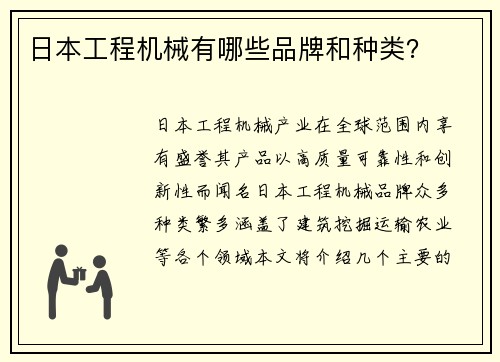 日本工程机械有哪些品牌和种类？

日本工程机械产业在全球范围内享有盛誉其产品以高质量可靠性和创新性而闻名日本工程机械品牌众多种类繁多涵盖了建筑挖掘运输农业等各个领域本文将介绍几个主要的